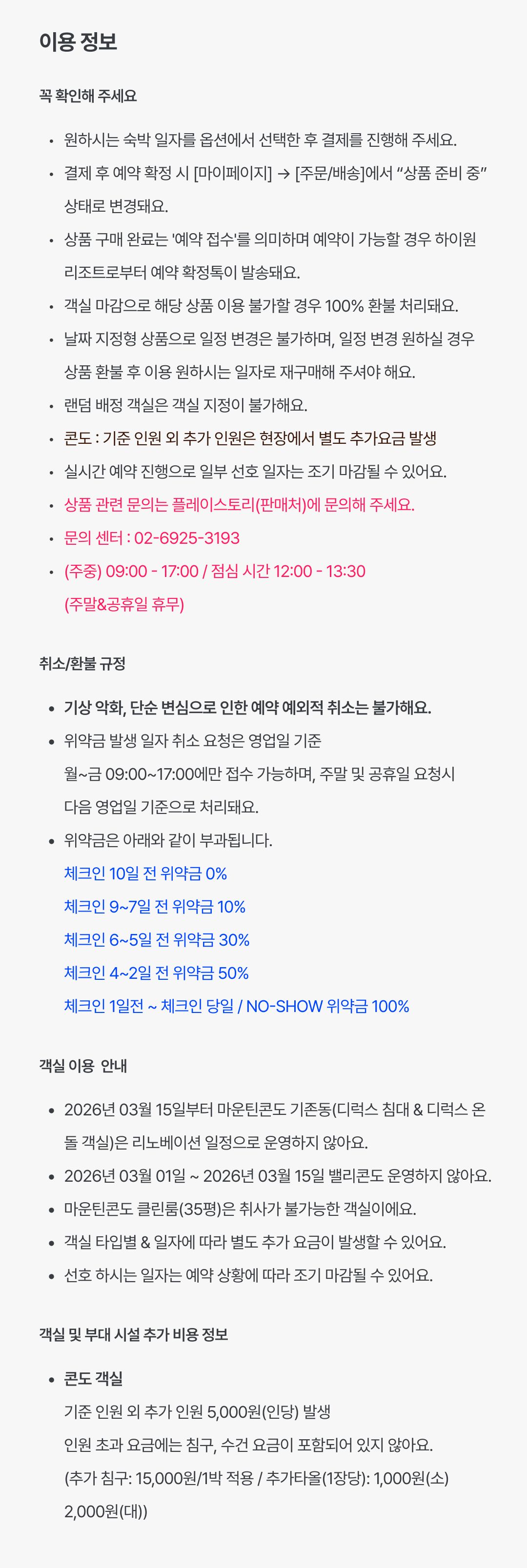 이용 정보

꼭 확인해 주세요

• 원하시는 숙박 일자를 옵션에서 선택한 후 결제를 진행해 주세요.
• 결제 후 예약 확정 시 [마이페이지] → [주문/배송]에서 "상품 준비 중" 상태로 변경돼요.
• 상품 구매 완료는 '예약 접수'를 의미하며 예약이 가능할 경우 하이원 리조트로부터 예약 확정톡이 발송돼요.
• 객실 마감으로 해당 상품 이용 불가할 경우 100% 환불 처리돼요.
• 날짜 지정형 상품으로 일정 변경은 불가하며, 일정 변경 원하실 경우 상품 환불 후 이용 원하시는 일자로 재구매해 주셔야 해요.
• 랜덤 배정 객실은 객실 지정이 불가해요.
• 콘도 : 기준 인원 외 추가 인원은 현장에서 별도 추가요금 발생
• 실시간 예약 진행으로 일부 선호 일자는 조기 마감될 수 있어요.
• 상품 관련 문의는 플레이스토리(판매처)에 문의해 주세요.
• 문의 센터 : 02-6925-3193
• (주중) 09:00 - 17:00 / 점심 시간 12:00 - 13:30
(주말&공휴일 휴무)

취소/환불 규정

• 기상 악화, 단순 변심으로 인한 예약 예외적 취소는 불가해요.
• 위약금 발생 일자 취소 요청은 영업일 기준
월~금 09:00~17:00에만 접수 가능하며, 주말 및 공휴일 요청시
다음 영업일 기준으로 처리돼요.
• 위약금은 아래와 같이 부과됩니다.
체크인 10일 전 위약금 0%
체크인 9~7일 전 위약금 10%
체크인 6~5일 전 위약금 30%
체크인 4~2일 전 위약금 50%
체크인 1일전 ~ 체크인 당일 / NO-SHOW 위약금 100%

객실 이용 안내

• 2026년 03월 15일부터 마운틴콘도 기존동(디럭스 침대 & 디럭스 온돌 객실)은 리노베이션 일정으로 운영하지 않아요.
• 2026년 03월 01일 ~ 2026년 03월 15일 밸리콘도 운영하지 않아요.
• 마운틴콘도 클린룸(35평)은 취사가 불가능한 객실이에요.
• 객실 타입별 & 일자에 따라 별도 추가 요금이 발생할 수 있어요.
• 선호 하시는 일자는 예약 상황에 따라 조기 마감될 수 있어요.

객실 및 부대 시설 추가 비용 정보

• 콘도 객실
기준 인원 외 추가 인원 5,000원(인당) 발생
인원 초과 요금에는 침구, 수건 요금이 포함되어 있지 않아요.
(추가 침구: 15,000원/1박 적용 / 추가타올(1장당): 1,000원(소)
2,000원(대))